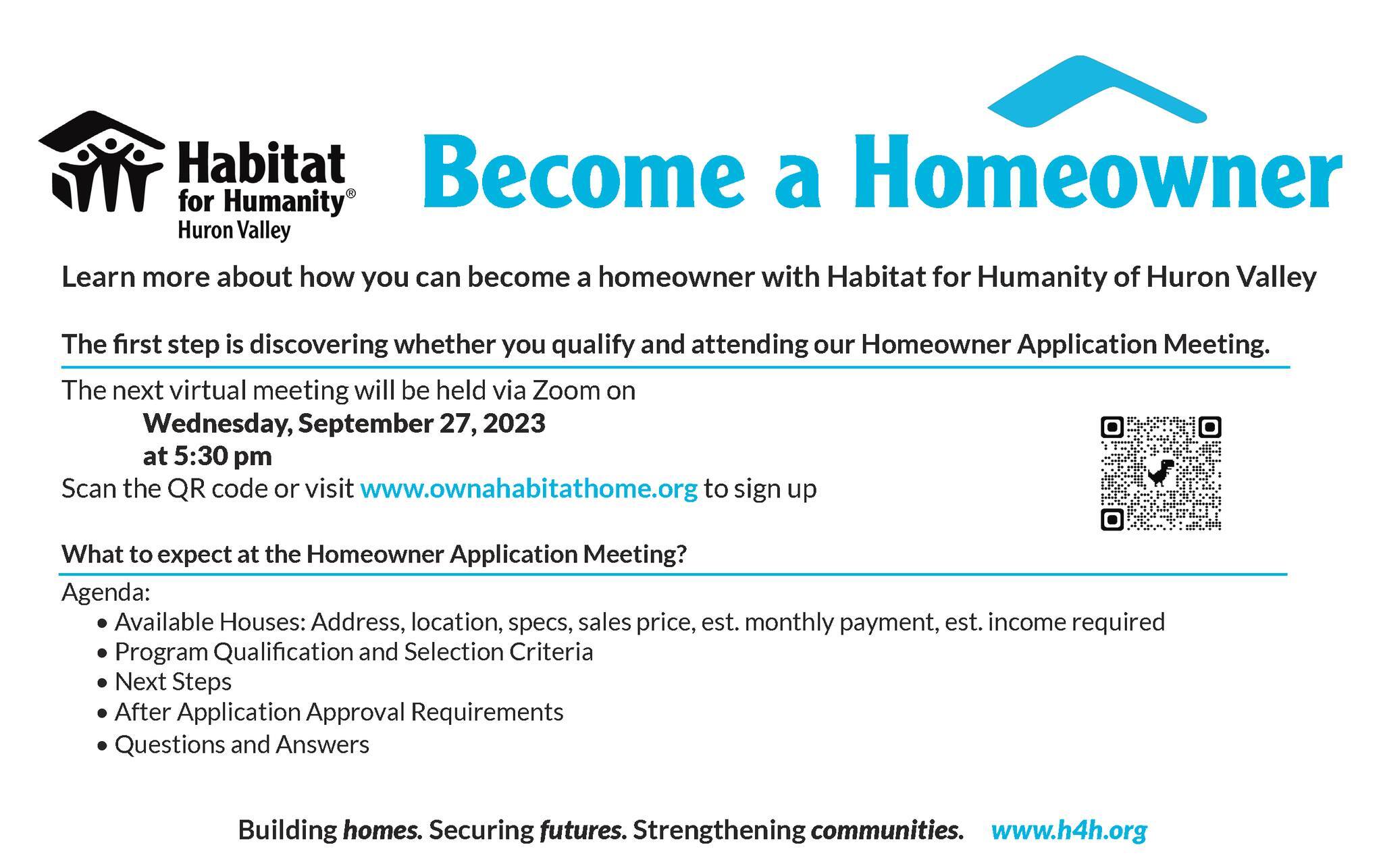 Habitat for Humanity®
Huron Valley

Become a Homeowner

Learn more about how you can become a homeowner with Habitat for Humanity of Huron Valley

The first step is discovering whether you qualify and attending our Homeowner Application Meeting.

The next virtual meeting will be held via Zoom on
Wednesday, September 27, 2023
at 5:30 pm
Scan the QR code or visit www.ownahabitathome.org to sign up

What to expect at the Homeowner Application Meeting?

Agenda:
• Available Houses: Address, location, specs, sales price, est. monthly payment, est. income required
• Program Qualification and Selection Criteria
• Next Steps
• After Application Approval Requirements
• Questions and Answers

Building homes. Securing futures. Strengthening communities. www.h4h.org